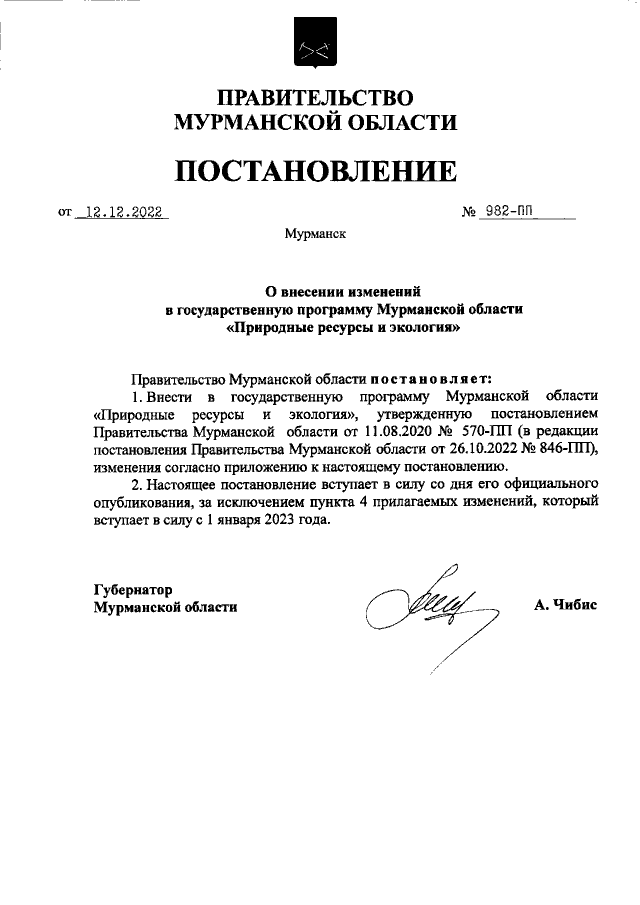 ПРАВИТЕЛЬСТВО
МУРМАНСКОЙ ОБЛАСТИ

ПОСТАНОВЛЕНИЕ

от 12.12.2022 № 982-ПП

Мурманск

О внесении изменений
в государственную программу Мурманской области
«Природные ресурсы и экология»

Правительство Мурманской области постановляет:

1. Внести в государственную программу Мурманской области «Природные ресурсы и экология», утвержденную постановлением Правительства Мурманской области от 11.08.2020 № 570-ПП (в редакции постановления Правительства Мурманской области от 26.10.2022 № 846-ПП), изменения согласно приложению к настоящему постановлению.

2. Настоящее постановление вступает в силу со дня его официального опубликования, за исключением пункта 4 прилагаемых изменений, который вступает в силу с 1 января 2023 года.

Губернатор
Мурманской области

А. Чибис